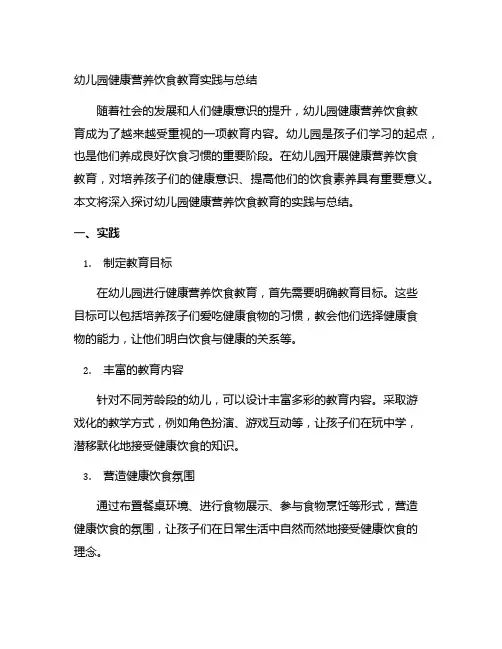 幼儿园健康营养饮食教育实践与总结

随着社会的发展和人们健康意识的提升，幼儿园健康营养饮食教育成为了越来越受重视的一项教育内容。幼儿园是孩子们学习的起点，也是他们养成良好饮食习惯的重要阶段。在幼儿园开展健康营养饮食教育，对培养孩子们的健康意识、提高他们的饮食素养具有重要意义。本文将深入探讨幼儿园健康营养饮食教育的实践与总结。

一、实践

1. 制定教育目标

在幼儿园进行健康营养饮食教育，首先需要明确教育目标。这些目标可以包括培养孩子们爱吃健康食物的习惯，教会他们选择健康食物的能力，让他们明白饮食与健康的关系等。

2. 丰富的教育内容

针对不同芳龄段的幼儿，可以设计丰富多彩的教育内容。采取游戏化的教学方式，例如角色扮演、游戏互动等，让孩子们在玩中学，潜移默化地接受健康饮食的知识。

3. 营造健康饮食氛围

通过布置餐桌环境、进行食物展示、参与食物烹饪等形式，营造健康饮食的氛围，让孩子们在日常生活中自然而然地接受健康饮食的理念。